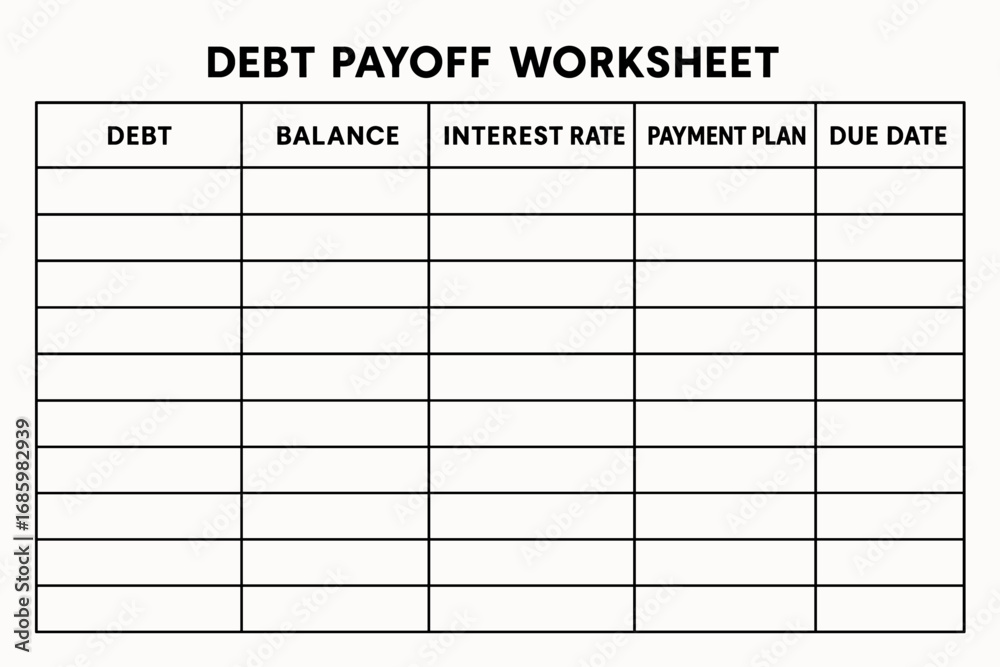 DEBT PAYOFF WORKSHEET

| DEBT | BALANCE | INTEREST RATE | PAYMENT PLAN | DUE DATE |
|---|---|---|---|---|
| | | | | |
| | | | | |
| | | | | |
| | | | | |
| | | | | |
| | | | | |
| | | | | |
| | | | | |
| | | | | |
| | | | | |

Adobe Stock | #1685982939